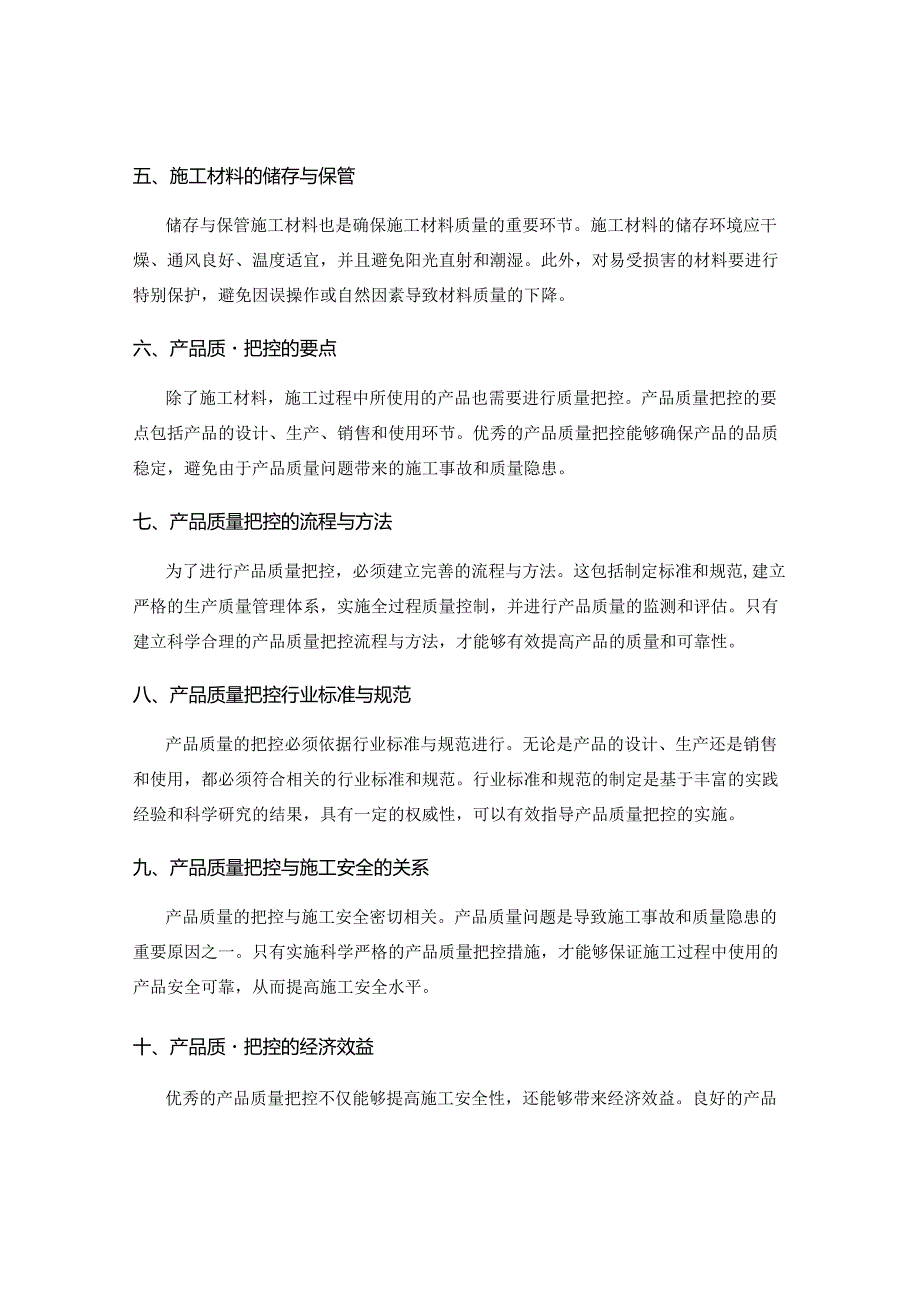 五、施工材料的储存与保管

储存与保管施工材料也是确保施工材料质量的重要环节。施工材料的储存环境应干燥、通风良好、温度适宜，并且避免阳光直射和潮湿。此外，对易受损害的材料要进行特别保护，避免因误操作或自然因素导致材料质量的下降。

六、产品质·把控的要点

除了施工材料，施工过程中所使用的产品也需要进行质量把控。产品质量把控的要点包括产品的设计、生产、销售和使用环节。优秀的产品质量把控能够确保产品的品质稳定，避免由于产品质量问题带来的施工事故和质量隐患。

七、产品质量把控的流程与方法

为了进行产品质量把控，必须建立完善的流程与方法。这包括制定标准和规范，建立严格的生产质量管理体系，实施全过程质量控制，并进行产品质量的监测和评估。只有建立科学合理的产品质量把控流程与方法，才能够有效提高产品的质量和可靠性。

八、产品质量把控行业标准与规范

产品质量的把控必须依据行业标准与规范进行。无论是产品的设计、生产还是销售和使用，都必须符合相关的行业标准和规范。行业标准和规范的制定是基于丰富的实践经验和科学研究的结果，具有一定的权威性，可以有效指导产品质量把控的实施。

九、产品质量把控与施工安全的关系

产品质量的把控与施工安全密切相关。产品质量问题是导致施工事故和质量隐患的重要原因之一。只有实施科学严格的产品质量把控措施，才能够保证施工过程中使用的产品安全可靠，从而提高施工安全水平。

十、产品质·把控的经济效益

优秀的产品质量把控不仅能够提高施工安全性，还能够带来经济效益。良好的产品